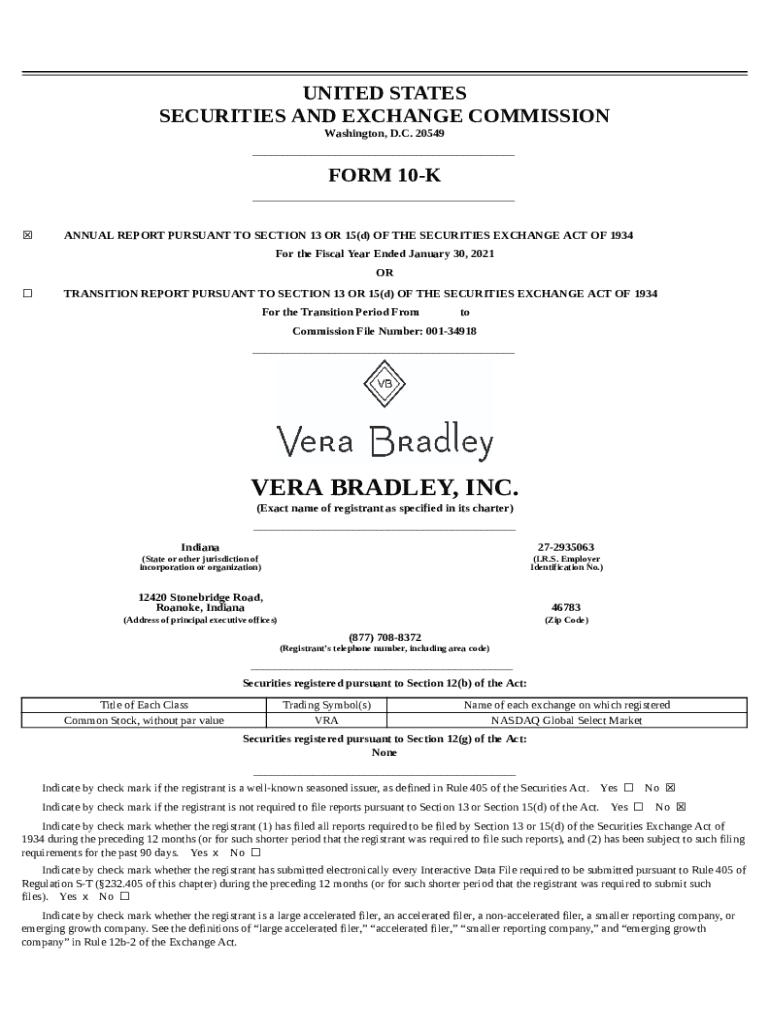 UNITED STATES
SECURITIES AND EXCHANGE COMMISSION
Washington, D.C. 20549

FORM 10-K

☒ ANNUAL REPORT PURSUANT TO SECTION 13 OR 15(d) OF THE SECURITIES EXCHANGE ACT OF 1934
For the Fiscal Year Ended January 30, 2021
OR
☐ TRANSITION REPORT PURSUANT TO SECTION 13 OR 15(d) OF THE SECURITIES EXCHANGE ACT OF 1934
For the Transition Period From to
Commission File Number: 001-34918

VB

Vera Bradley

VERA BRADLEY, INC.
(Exact name of registrant as specified in its charter)

Indiana
(State or other jurisdiction of incorporation or organization)

27-2935063
(I.R.S. Employer Identification No.)

12420 Stonebridge Road, Roanoke, Indiana
(Address of principal executive offices)

46783
(Zip Code)

(877) 708-8372
(Registrant's telephone number, including area code)

Securities registered pursuant to Section 12(b) of the Act:

| Title of Each Class | Trading Symbol(s) | Name of each exchange on which registered |
|---|---|---|
| Common Stock, without par value | VRA | NASDAQ Global Select Market |

Securities registered pursuant to Section 12(g) of the Act:
None

Indicate by check mark if the registrant is a well-known seasoned issuer, as defined in Rule 405 of the Securities Act. Yes ☐ No ☒

Indicate by check mark if the registrant is not required to file reports pursuant to Section 13 or Section 15(d) of the Act. Yes ☐ No ☒

Indicate by check mark whether the registrant (1) has filed all reports required to be filed by Section 13 or 15(d) of the Securities Exchange Act of 1934 during the preceding 12 months (or for such shorter period that the registrant was required to file such reports), and (2) has been subject to such filing requirements for the past 90 days. Yes x No ☐

Indicate by check mark whether the registrant has submitted electronically every Interactive Data File required to be submitted pursuant to Rule 405 of Regulation S-T (§232.405 of this chapter) during the preceding 12 months (or for such shorter period that the registrant was required to submit such files). Yes x No ☐

Indicate by check mark whether the registrant is a large accelerated filer, an accelerated filer, a non-accelerated filer, a smaller reporting company, or emerging growth company. See the definitions of "large accelerated filer," "accelerated filer," "smaller reporting company," and "emerging growth company" in Rule 12b-2 of the Exchange Act.